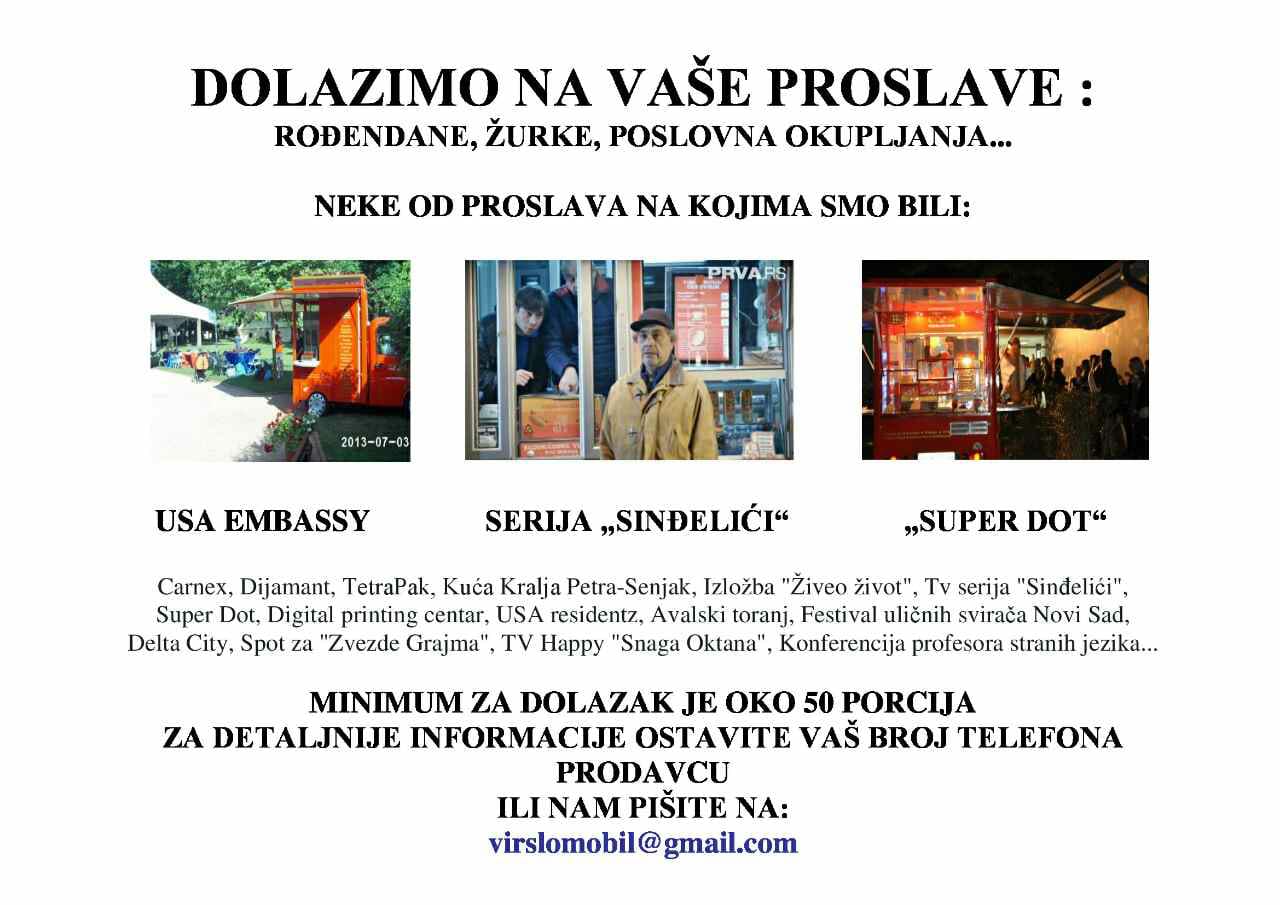 DOLAZIMO NA VAŠE PROSLAVE :
ROĐENDANE, ŽURKE, POSLOVNA OKUPLJANJA...

NEKE OD PROSLAVA NA KOJIMA SMO BILI:

2013-07-03

PRVA.RS

USA EMBASSY

SERIJA „SINĐELIĆI“

„SUPER DOT“

Carnex, Dijamant, TetraPak, Kuća Kralja Petra-Senjak, Izložba "Živeo život", Tv serija "Sinđelići", Super Dot, Digital printing centar, USA residentz, Avalski toranj, Festival uličnih svirača Novi Sad, Delta City, Spot za "Zvezde Grajma", TV Happy "Snaga Oktana", Konferencija profesora stranih jezika...

MINIMUM ZA DOLAZAK JE OKO 50 PORCIJA
ZA DETALJNIJE INFORMACIJE OSTAVITE VAŠ BROJ TELEFONA PRODAVCU
ILI NAM PIŠITE NA:
virslomobil@gmail.com